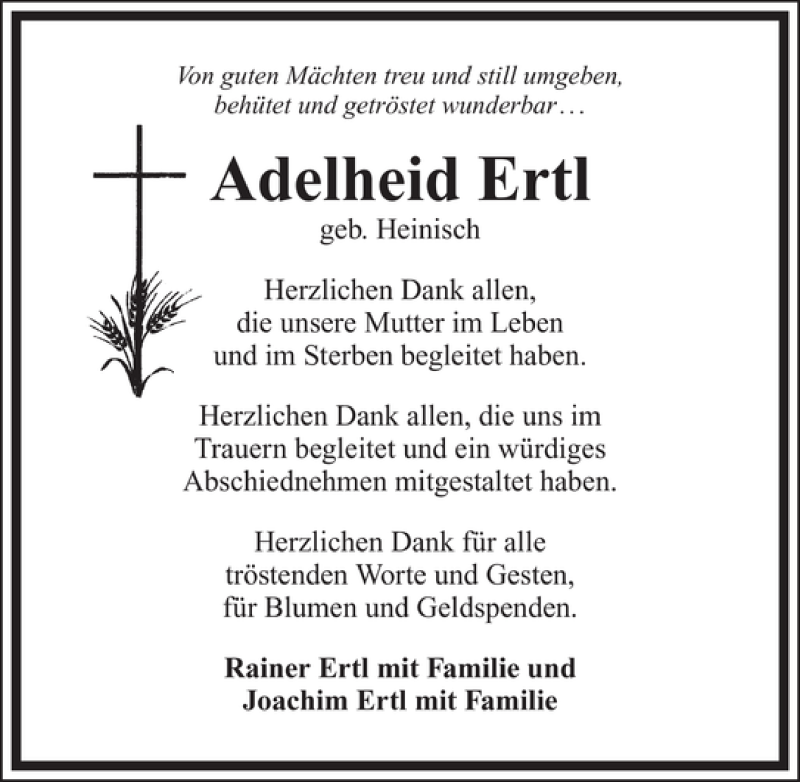 Von guten Mächten treu und still umgeben,
behütet und getröstet wunderbar…

Adelheid Ertl
geb. Heinisch

Herzlichen Dank allen,
die unsere Mutter im Leben
und im Sterben begleitet haben.

Herzlichen Dank allen, die uns im
Trauern begleitet und ein würdiges
Abschiednehmen mitgestaltet haben.

Herzlichen Dank für alle
tröstenden Worte und Gesten,
für Blumen und Geldspenden.

Rainer Ertl mit Familie und
Joachim Ertl mit Familie